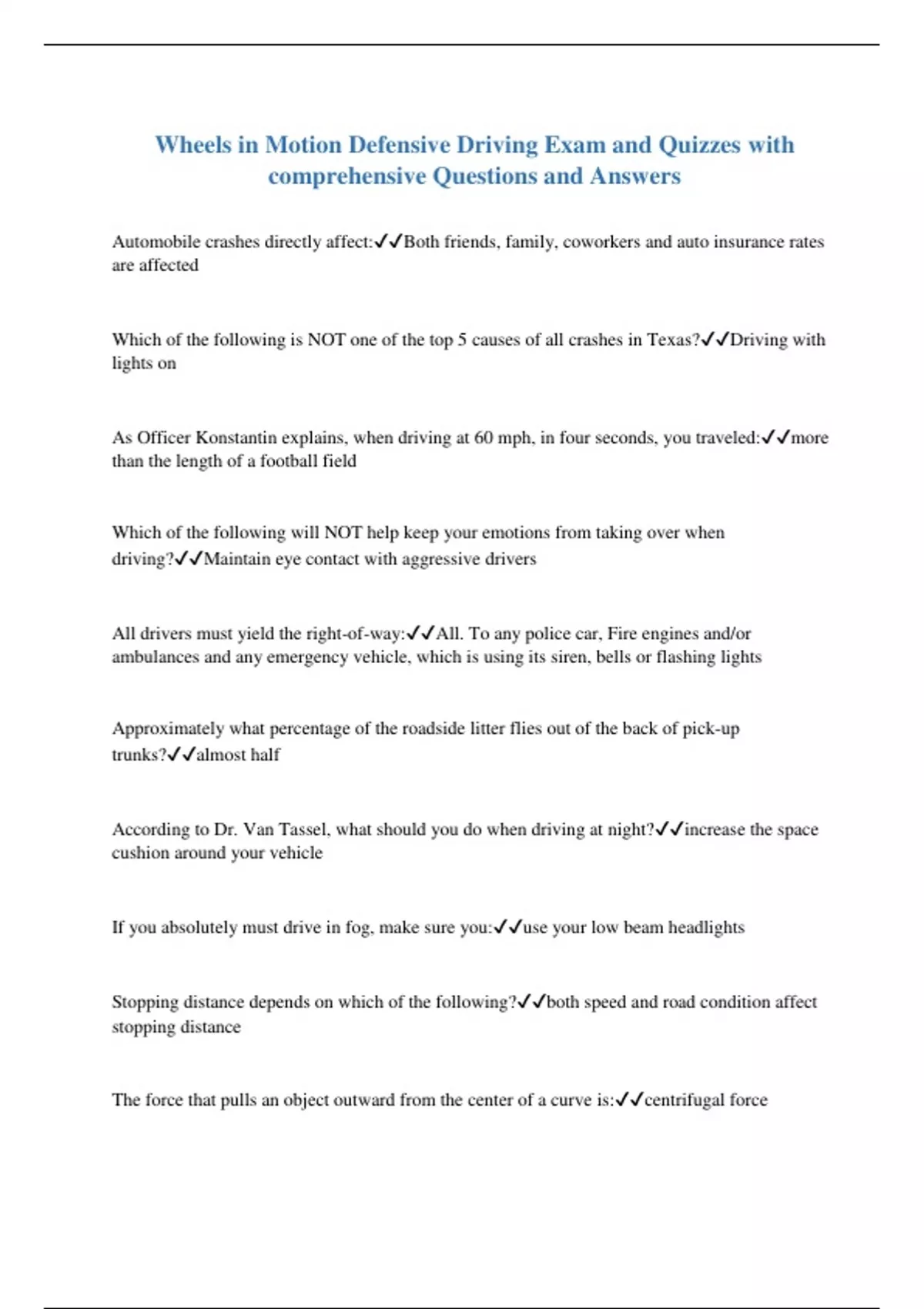 Wheels in Motion Defensive Driving Exam and Quizzes with comprehensive Questions and Answers

Automobile crashes directly affect:✓✓Both friends, family, coworkers and auto insurance rates are affected

Which of the following is NOT one of the top 5 causes of all crashes in Texas?✓✓Driving with lights on

As Officer Konstantin explains, when driving at 60 mph, in four seconds, you traveled:✓✓more than the length of a football field

Which of the following will NOT help keep your emotions from taking over when driving?✓✓Maintain eye contact with aggressive drivers

All drivers must yield the right-of-way:✓✓All. To any police car, Fire engines and/or ambulances and any emergency vehicle, which is using its siren, bells or flashing lights

Approximately what percentage of the roadside litter flies out of the back of pick-up trunks?✓✓almost half

According to Dr. Van Tassel, what should you do when driving at night?✓✓increase the space cushion around your vehicle

If you absolutely must drive in fog, make sure you:✓✓use your low beam headlights

Stopping distance depends on which of the following?✓✓both speed and road condition affect stopping distance

The force that pulls an object outward from the center of a curve is:✓✓centrifugal force